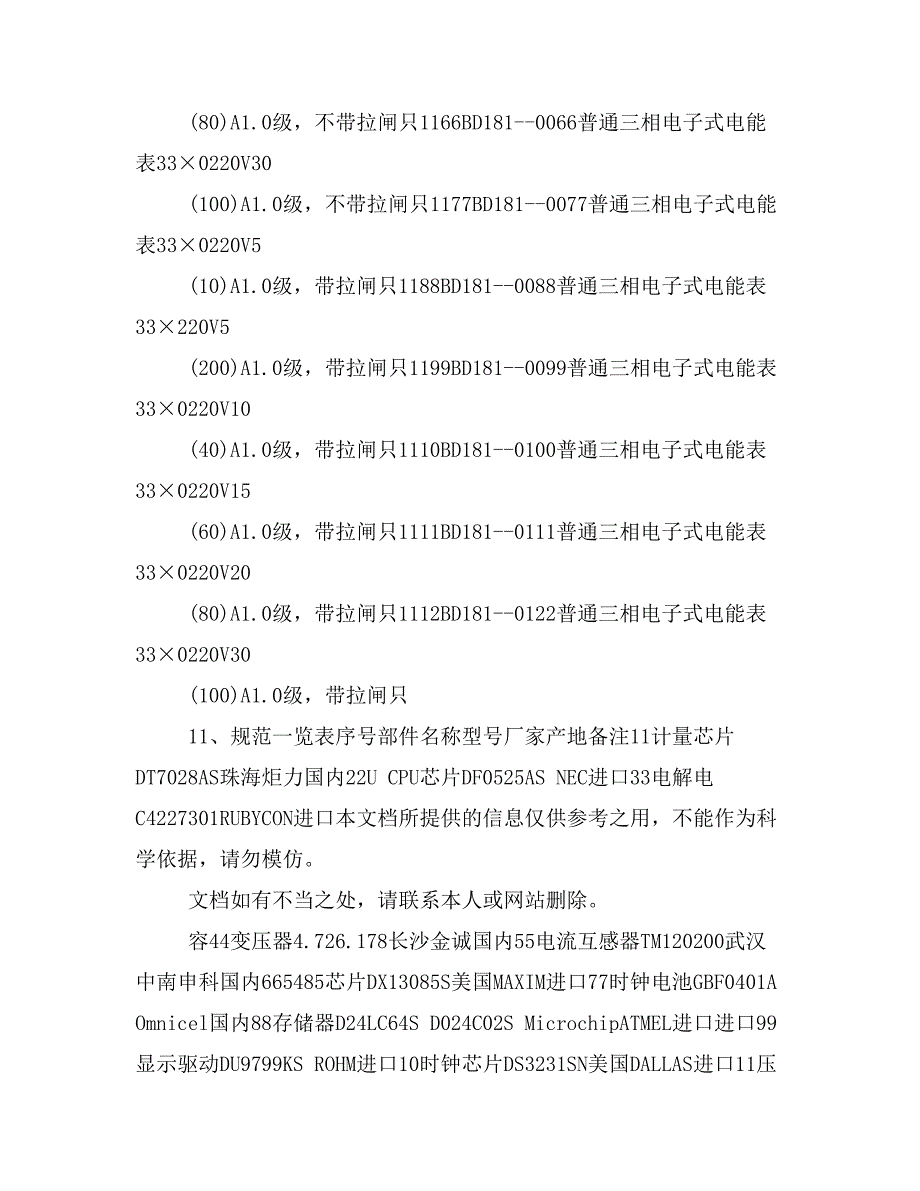 (80)A1.0级，不带拉闸只1166BD181--0066普通三相电子式电能表33×0220V30

(100)A1.0级，不带拉闸只1177BD181--0077普通三相电子式电能表33×0220V5

(10)A1.0级，带拉闸只1188BD181--0088普通三相电子式电能表33×220V5

(200)A1.0级，带拉闸只1199BD181--0099普通三相电子式电能表33×0220V10

(40)A1.0级，带拉闸只1110BD181--0100普通三相电子式电能表33×0220V15

(60)A1.0级，带拉闸只1111BD181--0111普通三相电子式电能表33×0220V20

(80)A1.0级，带拉闸只1112BD181--0122普通三相电子式电能表33×0220V30

(100)A1.0级，带拉闸只

11、规范一览表序号部件名称型号厂家产地备注11计量芯片DT7028AS珠海炬力国内22U CPU芯片DF0525AS NEC进口33电解电C4227301RUBYCON进口本文档所提供的信息仅供参考之用，不能作为科学依据，请勿模仿。

文档如有不当之处，请联系本人或网站删除。

容44变压器4.726.178长沙金诚国内55电流互感器TM120200武汉中南申科国内665485芯片DX13085S美国MAXIM进口77时钟电池GBF0401A Omnicel国内88存储器D24LC64S D024C02S MicrochipATMEL进口进口99显示驱动DU9799KS ROHM进口10时钟芯片DS3231SN美国DALLAS进口11压